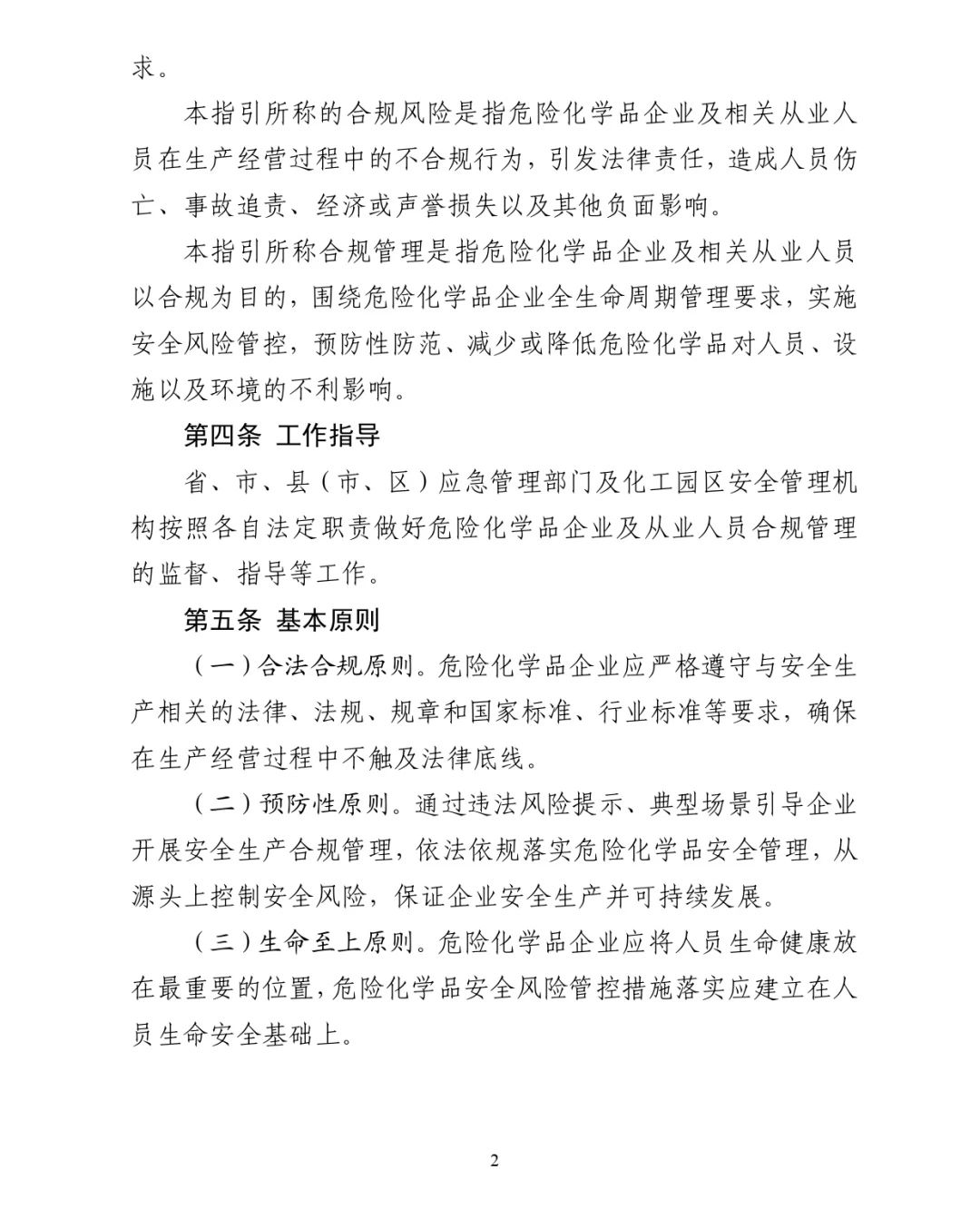 求。

本指引所称的合规风险是指危险化学品企业及相关从业人员在生产经营过程中的不合规行为，引发法律责任，造成人员伤亡、事故追责、经济或声誉损失以及其他负面影响。

本指引所称合规管理是指危险化学品企业及相关从业人员以合规为目的，围绕危险化学品企业全生命周期管理要求，实施安全风险管控，预防性防范、减少或降低危险化学品对人员、设施以及环境的不利影响。

第四条 工作指导

省、市、县（市、区）应急管理部门及化工园区安全管理机构按照各自法定职责做好危险化学品企业及从业人员合规管理的监督、指导等工作。

第五条 基本原则

（一）合法合规原则。危险化学品企业应严格遵守与安全生产相关的法律、法规、规章和国家标准、行业标准等要求，确保在生产经营过程中不触及法律底线。

（二）预防性原则。通过违法风险提示、典型场景引导企业开展安全生产合规管理，依法依规落实危险化学品安全管理，从源头上控制安全风险，保证企业安全生产并可持续发展。

（三）生命至上原则。危险化学品企业应将人员生命健康放在最重要的位置，危险化学品安全风险管控措施落实应建立在人员生命安全基础上。

2